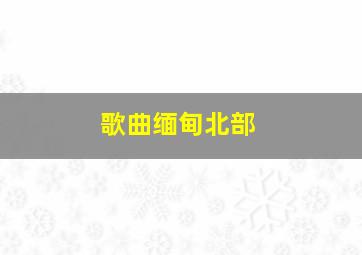 歌曲缅甸北部